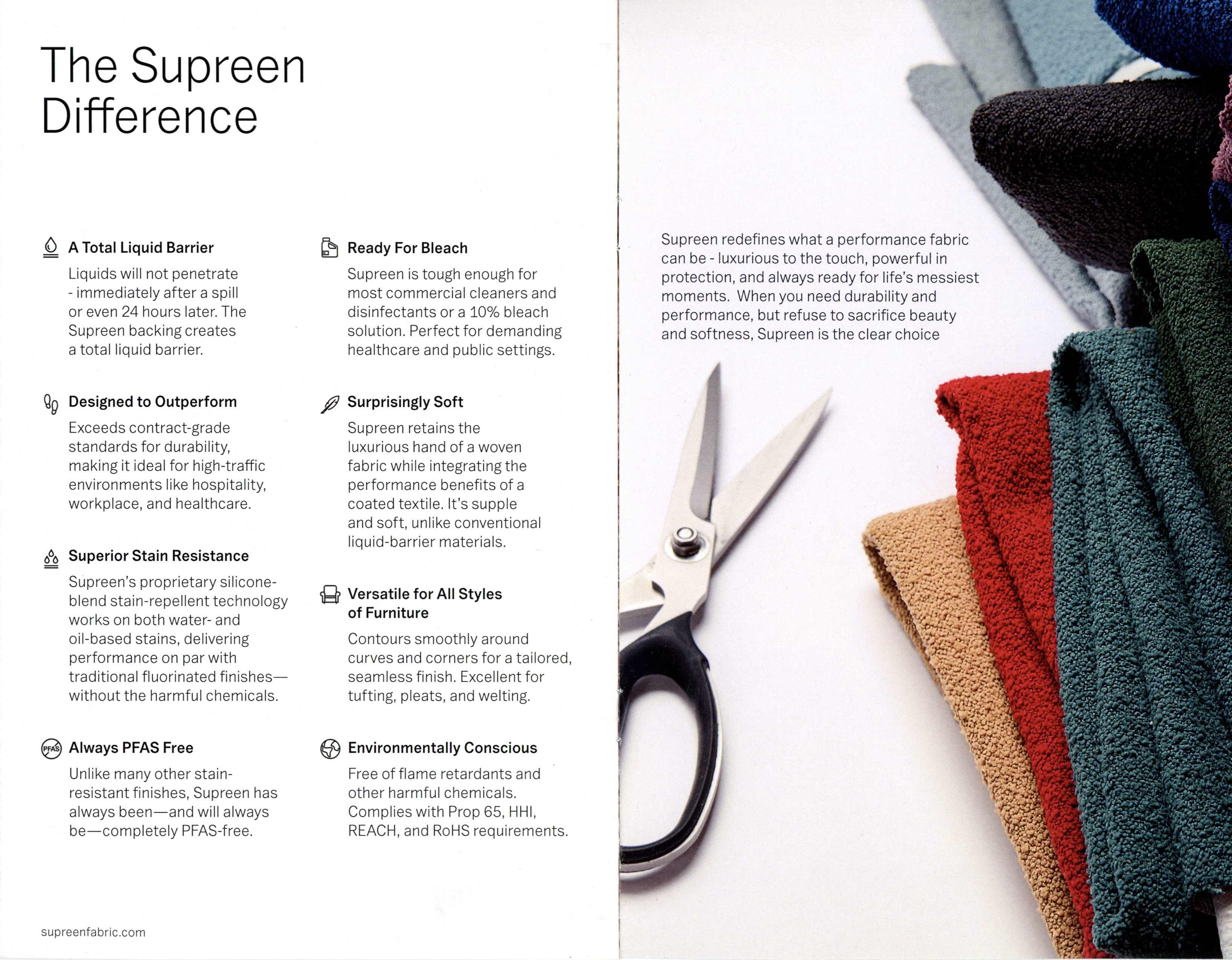 The Supreen Difference

A Total Liquid Barrier
Liquids will not penetrate - immediately after a spill or even 24 hours later. The Supreen backing creates a total liquid barrier.

Designed to Outperform
Exceeds contract-grade standards for durability, making it ideal for high-traffic environments like hospitality, workplace, and healthcare.

Superior Stain Resistance
Supreen's proprietary silicone-blend stain-repellent technology works on both water- and oil-based stains, delivering performance on par with traditional fluorinated finishes—without the harmful chemicals.

PFAS

Always PFAS Free
Unlike many other stain-resistant finishes, Supreen has always been—and will always be—completely PFAS-free.

Ready For Bleach
Supreen is tough enough for most commercial cleaners and disinfectants or a 10% bleach solution. Perfect for demanding healthcare and public settings.

Surprisingly Soft
Supreen retains the luxurious hand of a woven fabric while integrating the performance benefits of a coated textile. It's supple and soft, unlike conventional liquid-barrier materials.

Versatile for All Styles of Furniture
Contours smoothly around curves and corners for a tailored, seamless finish. Excellent for tufting, pleats, and welting.

Environmentally Conscious
Free of flame retardants and other harmful chemicals. Complies with Prop 65, HHI, REACH, and RoHS requirements.

supreenfabric.com

Supreen redefines what a performance fabric can be - luxurious to the touch, powerful in protection, and always ready for life's messiest moments. When you need durability and performance, but refuse to sacrifice beauty and softness, Supreen is the clear choice